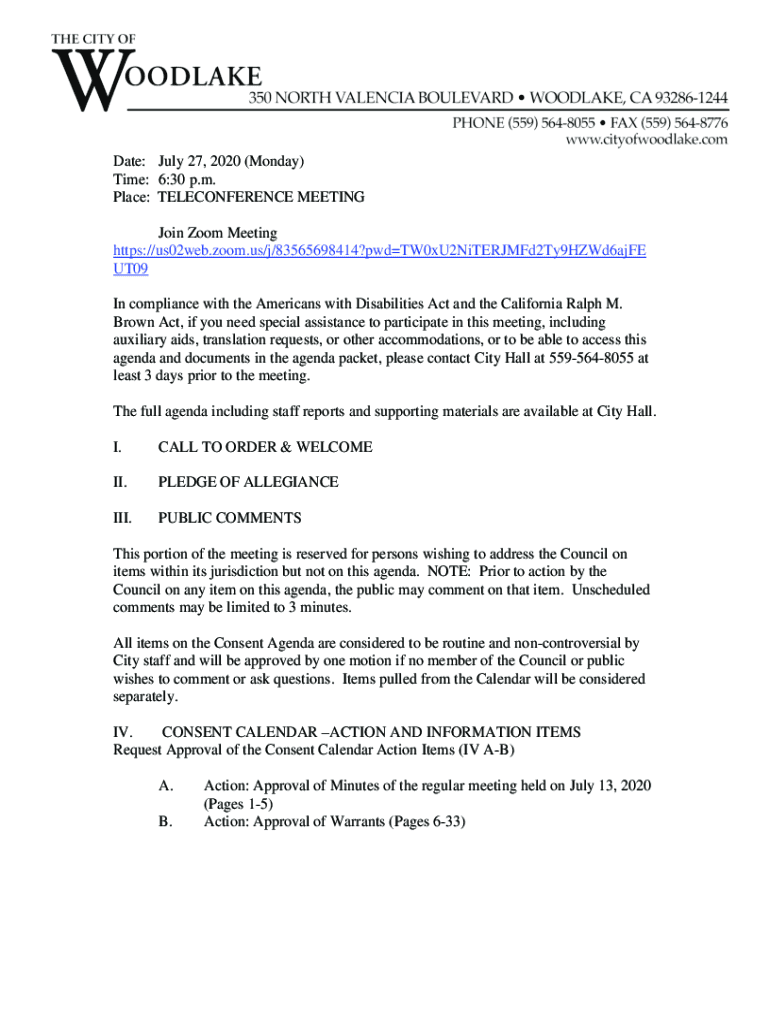 THE CITY OF
WOODLAKE
350 NORTH VALENCIA BOULEVARD • WOODLAKE, CA 93286-1244
PHONE (559) 564-8055 • FAX (559) 564-8776
www.cityofwoodlake.com

Date: July 27, 2020 (Monday)
Time: 6:30 p.m.
Place: TELECONFERENCE MEETING

Join Zoom Meeting
https://us02web.zoom.us/j/83565698414?pwd=TW0xU2NiTERJMFd2Ty9HZWd6ajFEUT09

In compliance with the Americans with Disabilities Act and the California Ralph M. Brown Act, if you need special assistance to participate in this meeting, including auxiliary aids, translation requests, or other accommodations, or to be able to access this agenda and documents in the agenda packet, please contact City Hall at 559-564-8055 at least 3 days prior to the meeting.

The full agenda including staff reports and supporting materials are available at City Hall.

I. CALL TO ORDER & WELCOME

II. PLEDGE OF ALLEGIANCE

III. PUBLIC COMMENTS

This portion of the meeting is reserved for persons wishing to address the Council on items within its jurisdiction but not on this agenda. NOTE: Prior to action by the Council on any item on this agenda, the public may comment on that item. Unscheduled comments may be limited to 3 minutes.

All items on the Consent Agenda are considered to be routine and non-controversial by City staff and will be approved by one motion if no member of the Council or public wishes to comment or ask questions. Items pulled from the Calendar will be considered separately.

IV. CONSENT CALENDAR –ACTION AND INFORMATION ITEMS
Request Approval of the Consent Calendar Action Items (IV A-B)

A. Action: Approval of Minutes of the regular meeting held on July 13, 2020 (Pages 1-5)
B. Action: Approval of Warrants (Pages 6-33)